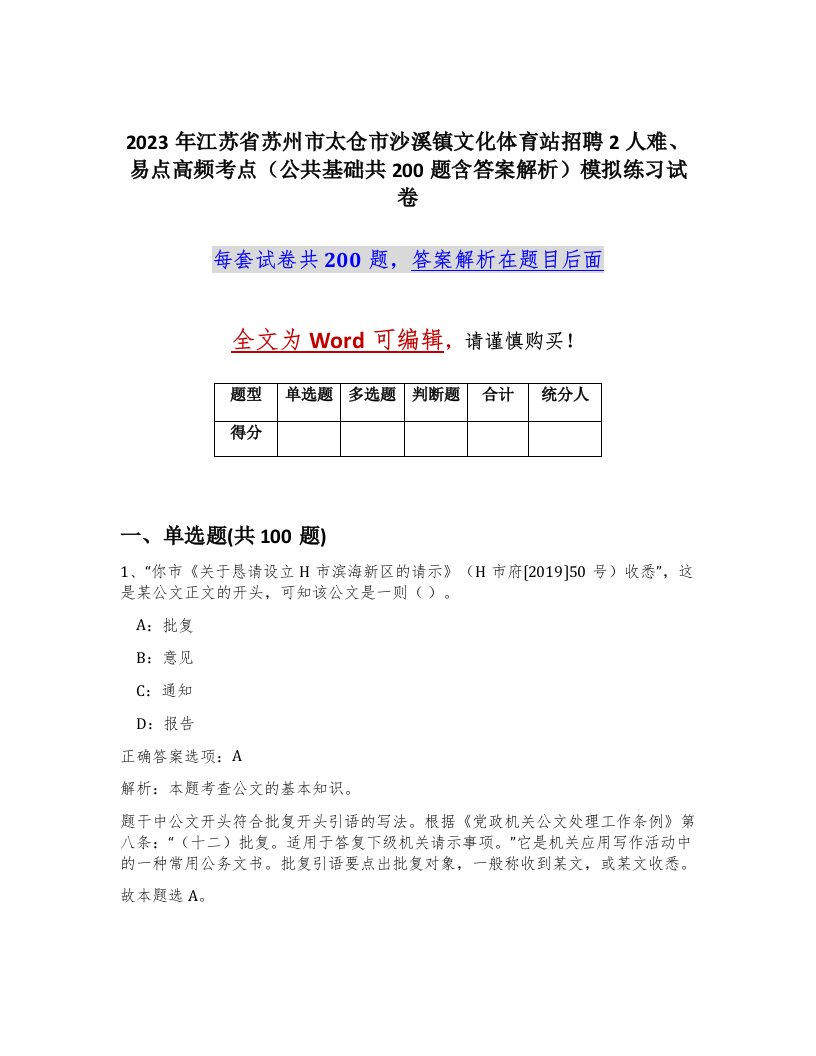 2023 年江苏省苏州市太仓市沙溪镇文化体育站招聘 2 人难、易点高频考点（公共基础共 200 题含答案解析）模拟练习试卷

每套试卷共 200 题，答案解析在题目后面

全文为 Word 可编辑，请谨慎购买！

| 题型 | 单选题 | 多选题 | 判断题 | 合计 | 统分人 |
|---|---|---|---|---|---|
| 得分 | | | | | |

一、单选题(共 100 题)

1、“你市《关于恳请设立 H 市滨海新区的请示》（H 市府[2019]50 号）收悉”，这是某公文正文的开头，可知该公文是一则（ ）。

A：批复

B：意见

C：通知

D：报告

正确答案选项：A

解析：本题考查公文的基本知识。

题干中公文开头符合批复开头引语的写法。根据《党政机关公文处理工作条例》第八条：“（十二）批复。适用于答复下级机关请示事项。”它是机关应用写作活动中的一种常用公务文书。批复引语要点出批复对象，一般称收到某文，或某文收悉。

故本题选 A。